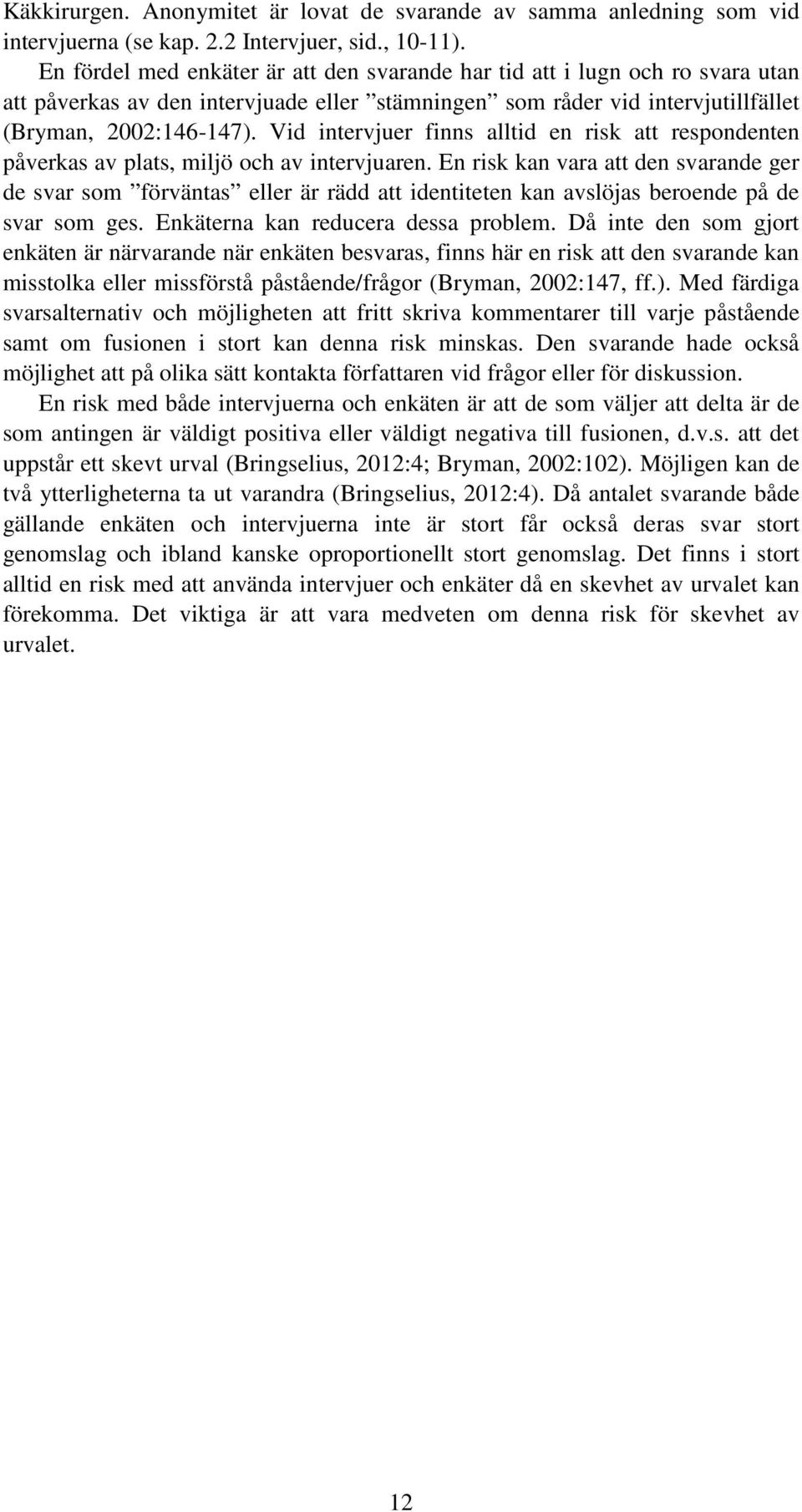 Käkkirurgen. Anonymitet är lovat de svarande av samma anledning som vid intervjuerna (se kap. 2.2 Intervjuer, sid., 10-11).

En fördel med enkäter är att den svarande har tid att i lugn och ro svara utan att påverkas av den intervjuade eller ”stämningen” som råder vid intervjutillfället (Bryman, 2002:146-147). Vid intervjuer finns alltid en risk att respondenten påverkas av plats, miljö och av intervjuaren. En risk kan vara att den svarande ger de svar som ”förväntas” eller är rädd att identiteten kan avslöjas beroende på de svar som ges. Enkäterna kan reducera dessa problem. Då inte den som gjort enkäten är närvarande när enkäten besvaras, finns här en risk att den svarande kan misstolka eller missförstå påstående/frågor (Bryman, 2002:147, ff.). Med färdiga svarsalternativ och möjligheten att fritt skriva kommentarer till varje påstående samt om fusionen i stort kan denna risk minskas. Den svarande hade också möjlighet att på olika sätt kontakta författaren vid frågor eller för diskussion.

En risk med både intervjuerna och enkäten är att de som väljer att delta är de som antingen är väldigt positiva eller väldigt negativa till fusionen, d.v.s. att det uppstår ett skevt urval (Bringselius, 2012:4; Bryman, 2002:102). Möjligen kan de två ytterligheterna ta ut varandra (Bringselius, 2012:4). Då antalet svarande både gällande enkäten och intervjuerna inte är stort får också deras svar stort genomslag och ibland kanske oproportionellt stort genomslag. Det finns i stort alltid en risk med att använda intervjuer och enkäter då en skevhet av urvalet kan förekomma. Det viktiga är att vara medveten om denna risk för skevhet av urvalet.

12